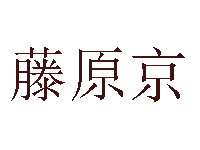 藤原京